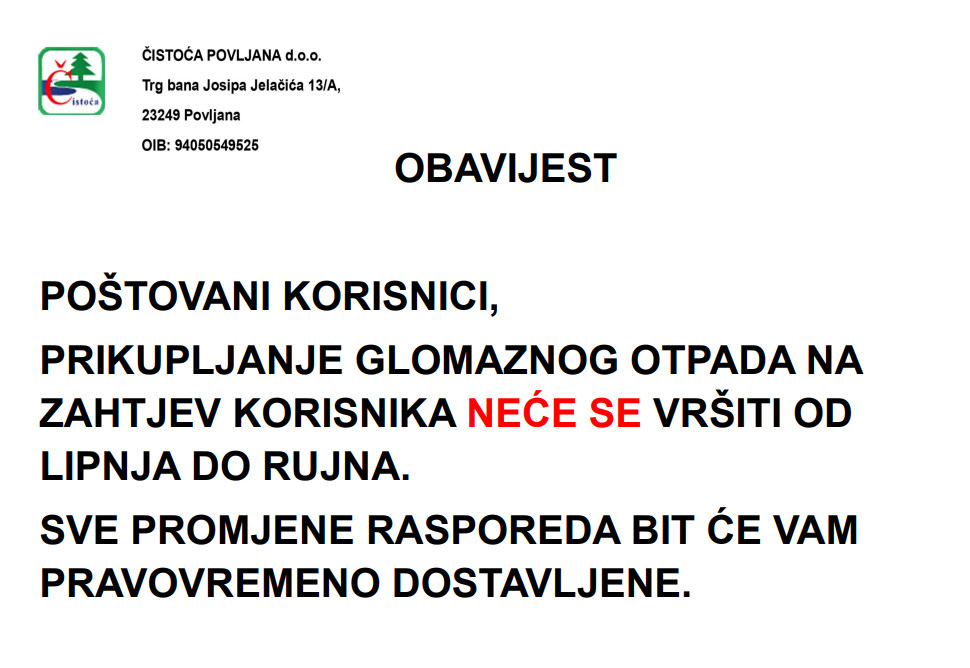 Čistoća

ČISTOĆA POVLJANA d.o.o.
Trg bana Josipa Jelačića 13/A,
23249 Povljana
OIB: 94050549525

OBAVIJEST

POŠTOVANI KORISNICI,

PRIKUPLJANJE GLOMAZNOG OTPADA NA ZAHTJEV KORISNIKA NEĆE SE VRŠITI OD LIPNJA DO RUJNA.

SVE PROMJENE RASPOREDA BIT ĆE VAM PRAVOVREMENO DOSTAVLJENE.